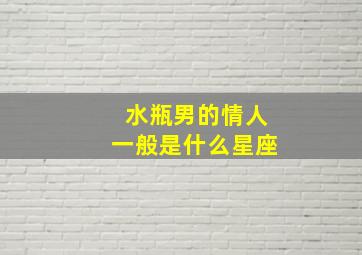 水瓶男的情人
一般是什么星座